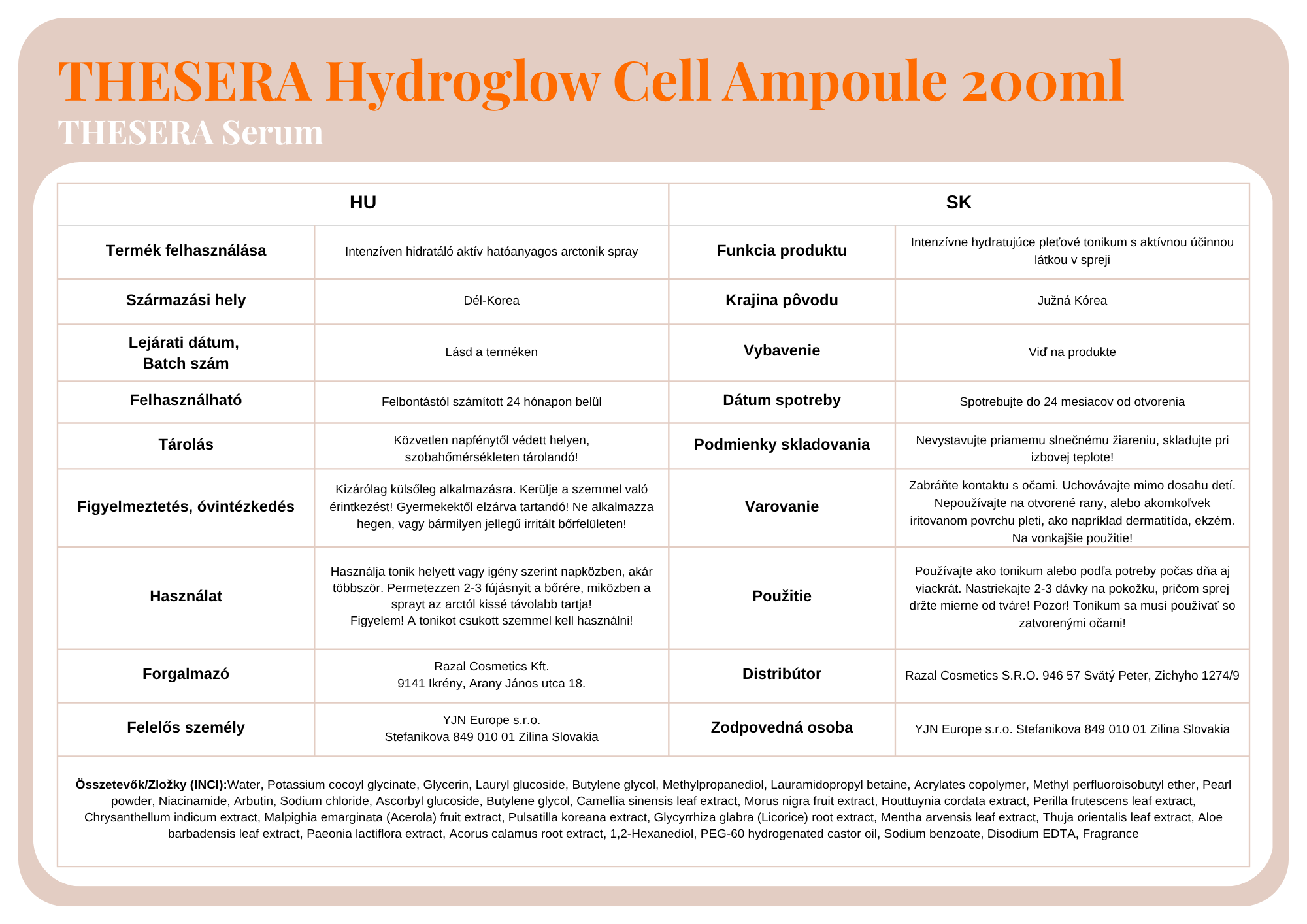 THESERA Hydroglow Cell Ampoule 200ml

THESERA Serum

| HU | | SK | |
|---|---|---|---|
| Termék felhasználása | Intenzíven hidratáló aktív hatóanyagos arctonik spray | Funkcia produktu | Intenzívne hydratujúce pleťové tonikum s aktívnou účinnou látkou v spreji |
| Származási hely | Dél-Korea | Krajina pôvodu | Južná Kórea |
| Lejárati dátum, Batch szám | Lásd a terméken | Vybavenie | Viď na produkte |
| Felhasználható | Felbontástól számított 24 hónapon belül | Dátum spotreby | Spotrebujte do 24 mesiacov od otvorenia |
| Tárolás | Közvetlen napfénytől védett helyen, szobahőmérsékleten tárolandó! | Podmienky skladovania | Nevystavujte priamemu slnečnému žiareniu, skladujte pri izbovej teplote! |
| Figyelmeztetés, óvintézkedés | Kizárólag külsőleg alkalmazásra. Kerülje a szemmel való érintkezést! Gyermekektől elzárva tartandó! Ne alkalmazza hegen, vagy bármilyen jellegű irritált bőrfelületen! | Varovanie | Zabráňte kontaktu s očami. Uchovávajte mimo dosahu detí. Nepoužívajte na otvorené rany, alebo akomkoľvek iritovanom povrchu pleti, ako napríklad dermatitída, ekzém. Na vonkajšie použitie! |
| Használat | Használja tonik helyett vagy igény szerint napközben, akár többször. Permetezzen 2-3 fújásnyit a bőrére, miközben a sprayt az arctól kissé távolabb tartja! Figyelem! A tonikot csukott szemmel kell használni! | Použitie | Používajte ako tonikum alebo podľa potreby počas dňa aj viackrát. Nastriekajte 2-3 dávky na pokožku, pričom sprej držte mierne od tváre! Pozor! Tonikum sa musí používať so zatvorenými očami! |
| Forgalmazó | Razal Cosmetics Kft. 9141 Ikrény, Arany János utca 18. | Distribútor | Razal Cosmetics S.R.O. 946 57 Svätý Peter, Zichyho 1274/9 |
| Felelős személy | YJN Europe s.r.o. Stefanikova 849 010 01 Zilina Slovakia | Zodpovedná osoba | YJN Europe s.r.o. Stefanikova 849 010 01 Zilina Slovakia |

Összetevők/Zložky (INCI):Water, Potassium cocoyl glycinate, Glycerin, Lauryl glucoside, Butylene glycol, Methylpropanediol, Lauramidopropyl betaine, Acrylates copolymer, Methyl perfluoroisobutyl ether, Pearl powder, Niacinamide, Arbutin, Sodium chloride, Ascorbyl glucoside, Butylene glycol, Camellia sinensis leaf extract, Morus nigra fruit extract, Houttuynia cordata extract, Perilla frutescens leaf extract, Chrysanthellum indicum extract, Malpighia emarginata (Acerola) fruit extract, Pulsatilla koreana extract, Glycyrrhiza glabra (Licorice) root extract, Mentha arvensis leaf extract, Thuja orientalis leaf extract, Aloe barbadensis leaf extract, Paeonia lactiflora extract, Acorus calamus root extract, 1,2-Hexanediol, PEG-60 hydrogenated castor oil, Sodium benzoate, Disodium EDTA, Fragrance